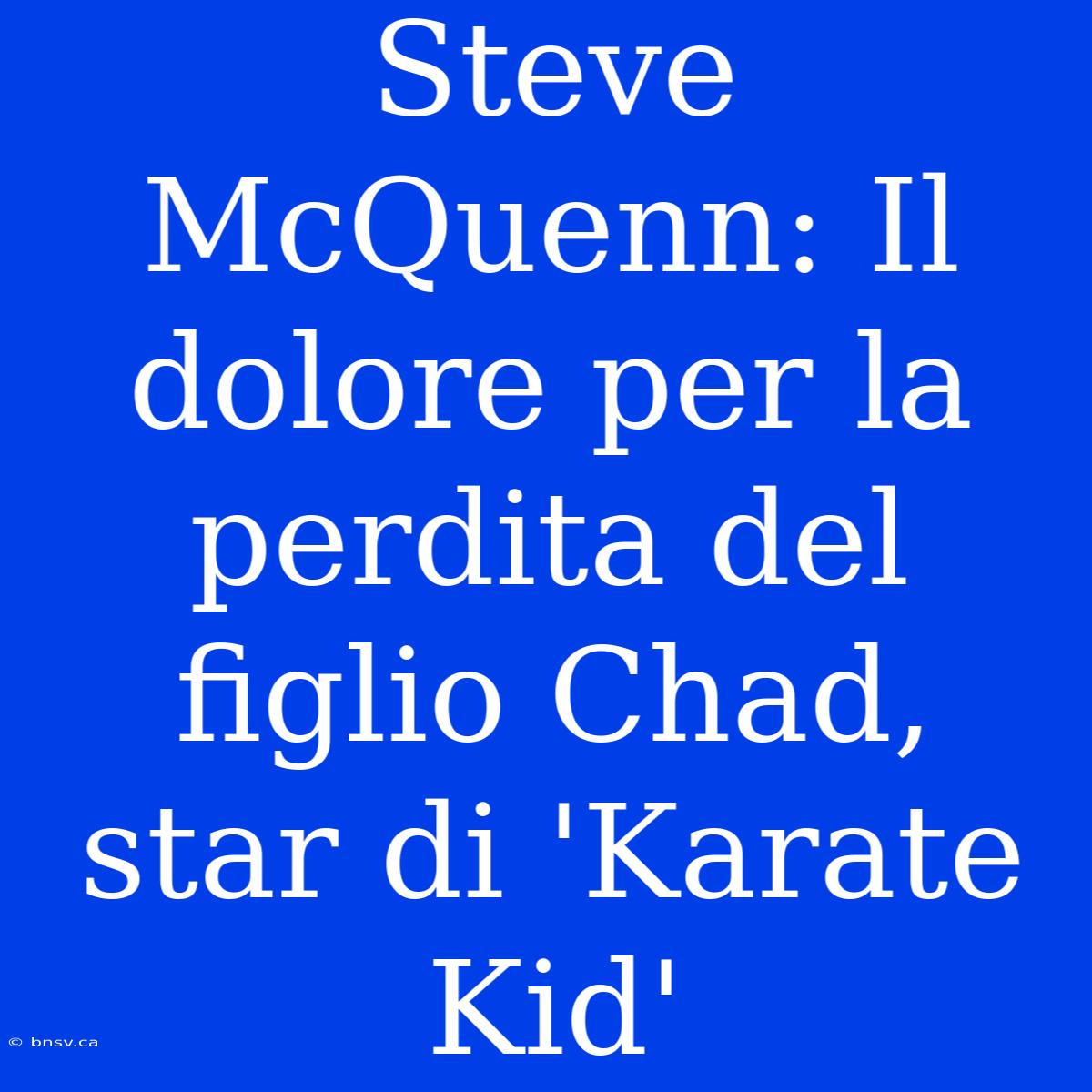 Steve McQuenn: Il dolore per la perdita del figlio Chad, star di 'Karate Kid'

© bnsv.ca